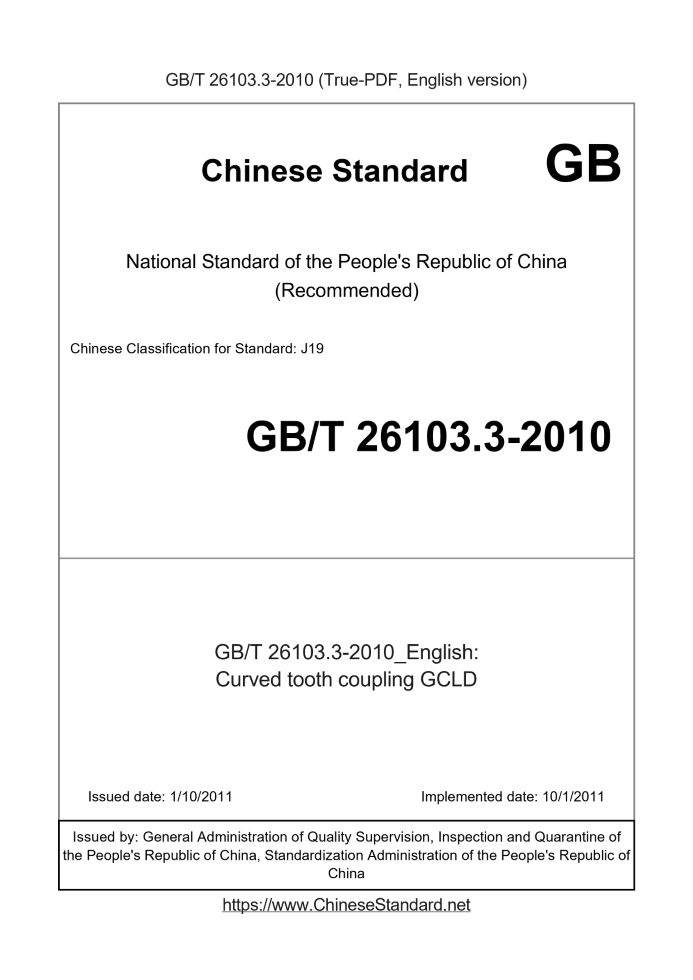 GB/T 26103.3-2010 (True-PDF, English version)

Chinese Standard GB

National Standard of the People's Republic of China
(Recommended)

Chinese Classification for Standard: J19

GB/T 26103.3-2010

GB/T 26103.3-2010_English:
Curved tooth coupling GCLD

Issued date: 1/10/2011

Implemented date: 10/1/2011

Issued by: General Administration of Quality Supervision, Inspection and Quarantine of the People's Republic of China, Standardization Administration of the People's Republic of China

https://www.ChineseStandard.net